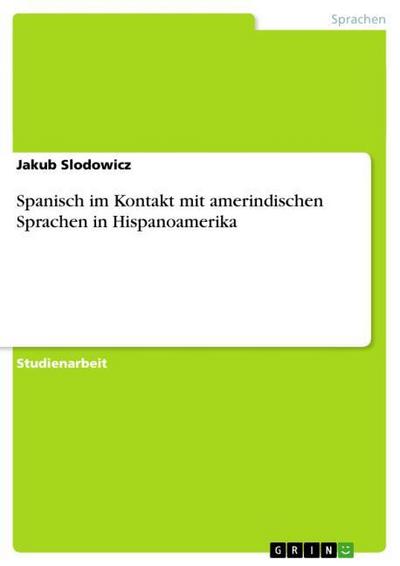 Sprachen

Jakub Slodowicz

Spanisch im Kontakt mit amerindischen Sprachen in Hispanoamerika

Studienarbeit

GRIN